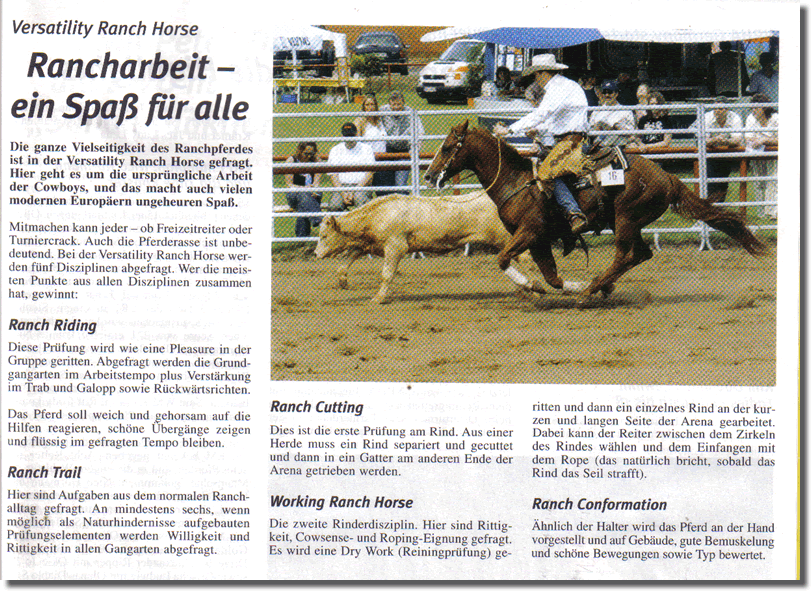 Versatility Ranch Horse

Rancharbeit – ein Spaß für alle

Die ganze Vielseitigkeit des Ranchpferdes ist in der Versatility Ranch Horse gefragt. Hier geht es um die ursprüngliche Arbeit der Cowboys, und das macht auch vielen modernen Europäern ungeheuren Spaß.

Mitmachen kann jeder – ob Freizeitreiter oder Turniercrack. Auch die Pferderasse ist unbedeutend. Bei der Versatility Ranch Horse werden fünf Disziplinen abgefragt. Wer die meisten Punkte aus allen Disziplinen zusammen hat, gewinnt:

Ranch Riding

Diese Prüfung wird wie eine Pleasure in der Gruppe geritten. Abgefragt werden die Grundgangarten im Arbeitstempo plus Verstärkung im Trab und Galopp sowie Rückwärtsrichten.

Das Pferd soll weich und gehorsam auf die Hilfen reagieren, schöne Übergänge zeigen und flüssig im gefragten Tempo bleiben.

Ranch Trail

Hier sind Aufgaben aus dem normalen Ranchalltag gefragt. An mindestens sechs, wenn möglich als Naturhindernisse aufgebauten Prüfungselementen werden Willigkeit und Rittigkeit in allen Gangarten abgefragt.

16

Ranch Cutting

Dies ist die erste Prüfung am Rind. Aus einer Herde muss ein Rind separiert und gecuttet und dann in ein Gatter am anderen Ende der Arena getrieben werden.

Working Ranch Horse

Die zweite Rinderdisziplin. Hier sind Rittigkeit, Cowsense- und Roping-Eignung gefragt. Es wird eine Dry Work (Reiningprüfung) geritten und dann ein einzelnes Rind an der kurzen und langen Seite der Arena gearbeitet. Dabei kann der Reiter zwischen dem Zirkeln des Rindes wählen und dem Einfangen mit dem Rope (das natürlich bricht, sobald das Rind das Seil strafft).

Ranch Conformation

Ähnlich der Halter wird das Pferd an der Hand vorgestellt und auf Gebäude, gute Bemuskelung und schöne Bewegungen sowie Typ bewertet.